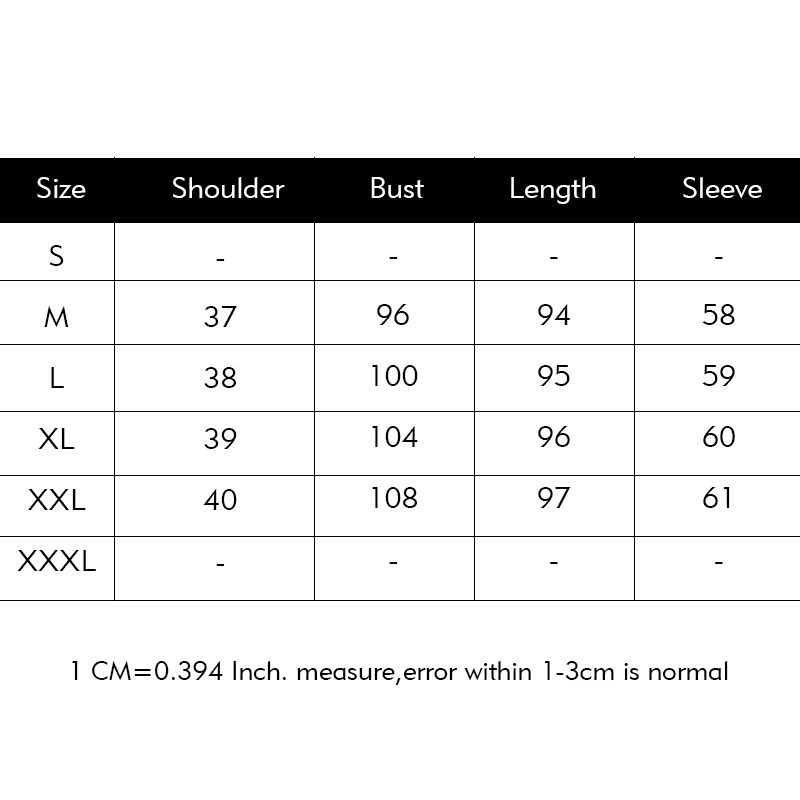 | Size | Shoulder | Bust | Length | Sleeve |
|---|---|---|---|---|
| S | - | - | - | - |
| M | 37 | 96 | 94 | 58 |
| L | 38 | 100 | 95 | 59 |
| XL | 39 | 104 | 96 | 60 |
| XXL | 40 | 108 | 97 | 61 |
| XXXL | - | - | - | - |

1 CM=0.394 Inch. measure,error within 1-3cm is normal